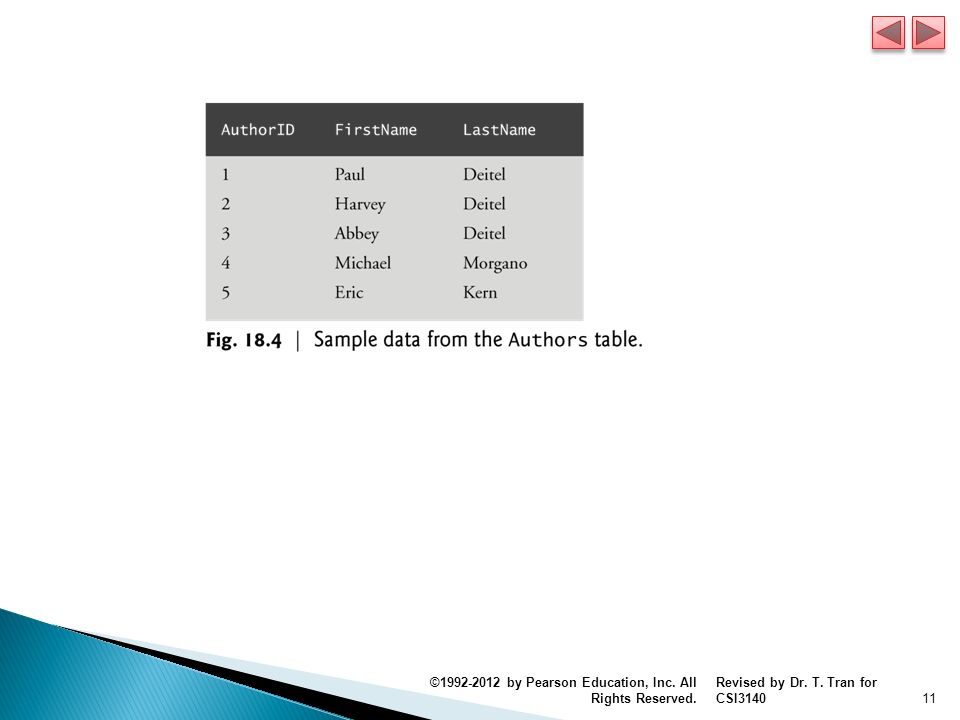 | AuthorID | FirstName | LastName |
|---|---|---|
| 1 | Paul | Deitel |
| 2 | Harvey | Deitel |
| 3 | Abbey | Deitel |
| 4 | Michael | Morgano |
| 5 | Eric | Kern |

Fig. 18.4 | Sample data from the Authors table.

©1992-2012 by Pearson Education, Inc. All Rights Reserved.

Revised by Dr. T. Tran for CSI3140

11